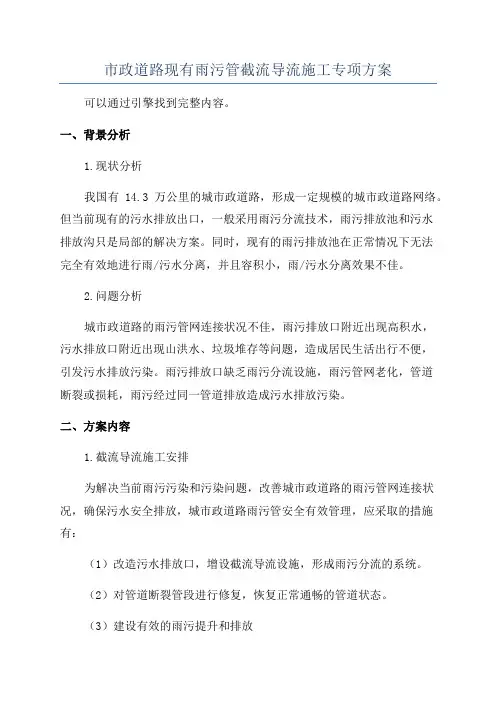 市政道路现有雨污管截流导流施工专项方案

可以通过引擎找到完整内容。

一、背景分析

1.现状分析

我国有 14.3 万公里的城市政道路，形成一定规模的城市政道路网络。但当前现有的污水排放出口，一般采用雨污分流技术，雨污排放池和污水排放沟只是局部的解决方案。同时，现有的雨污排放池在正常情况下无法完全有效地进行雨/污水分离，并且容积小，雨/污水分离效果不佳。

2.问题分析

城市政道路的雨污管网连接状况不佳，雨污排放口附近出现高积水，污水排放口附近出现山洪水、垃圾堆存等问题，造成居民生活出行不便，引发污水排放污染。雨污排放口缺乏雨污分流设施，雨污管网老化，管道断裂或损耗，雨污经过同一管道排放造成污水排放污染。

二、方案内容

1.截流导流施工安排

为解决当前雨污污染和污染问题，改善城市政道路的雨污管网连接状况，确保污水安全排放，城市政道路雨污管安全有效管理，应采取的措施有：

（1）改造污水排放口，增设截流导流设施，形成雨污分流的系统。

（2）对管道断裂管段进行修复，恢复正常通畅的管道状态。

（3）建设有效的雨污提升和排放